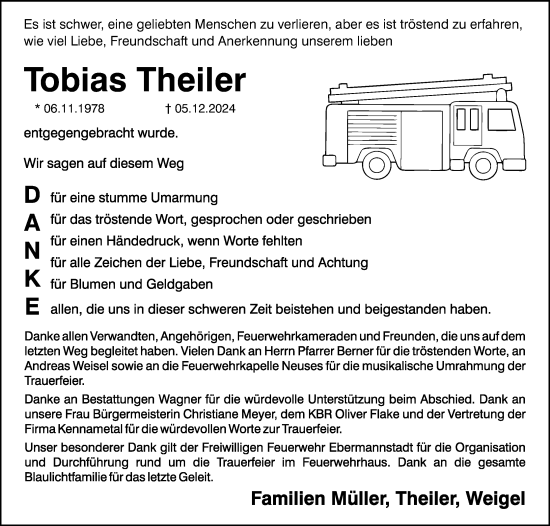 Es ist schwer, eine geliebten Menschen zu verlieren, aber es ist tröstend zu erfahren, wie viel Liebe, Freundschaft und Anerkennung unserem lieben

Tobias Theiler

* 06.11.1978 † 05.12.2024

entgegengebracht wurde.

Wir sagen auf diesem Weg

D für eine stumme Umarmung
A für das tröstende Wort, gesprochen oder geschrieben
N für einen Händedruck, wenn Worte fehlten
für alle Zeichen der Liebe, Freundschaft und Achtung
K für Blumen und Geldgaben
E allen, die uns in dieser schweren Zeit beistehen und beigestanden haben.

Danke allen Verwandten, Angehörigen, Feuerwehrkameraden und Freunden, die uns auf dem letzten Weg begleitet haben. Vielen Dank an Herrn Pfarrer Berner für die tröstenden Worte, an Andreas Weisel sowie an die Feuerwehrkapelle Neuses für die musikalische Umrahmung der Trauerfeier.

Danke an Bestattungen Wagner für die würdevolle Unterstützung beim Abschied. Dank an unsere Frau Bürgermeisterin Christiane Meyer, dem KBR Oliver Flake und der Vertretung der Firma Kennametal für die würdevollen Worte zur Trauerfeier.

Unser besonderer Dank gilt der Freiwilligen Feuerwehr Ebermannstadt für die Organisation und Durchführung rund um die Trauerfeier im Feuerwehrhaus. Dank an die gesamte Blaulichtfamilie für das letzte Geleit.

Familien Müller, Theiler, Weigel